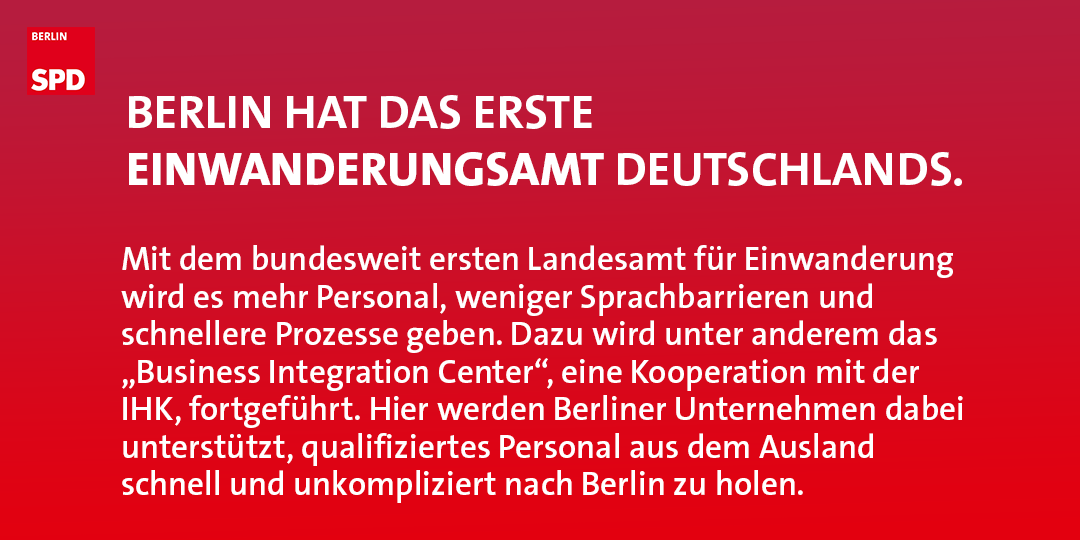 BERLIN
SPD

BERLIN HAT DAS ERSTE EINWANDERUNGSAMT DEUTSCHLANDS.

Mit dem bundesweit ersten Landesamt für Einwanderung wird es mehr Personal, weniger Sprachbarrieren und schnellere Prozesse geben. Dazu wird unter anderem das „Business Integration Center“, eine Kooperation mit der IHK, fortgeführt. Hier werden Berliner Unternehmen dabei unterstützt, qualifiziertes Personal aus dem Ausland schnell und unkompliziert nach Berlin zu holen.